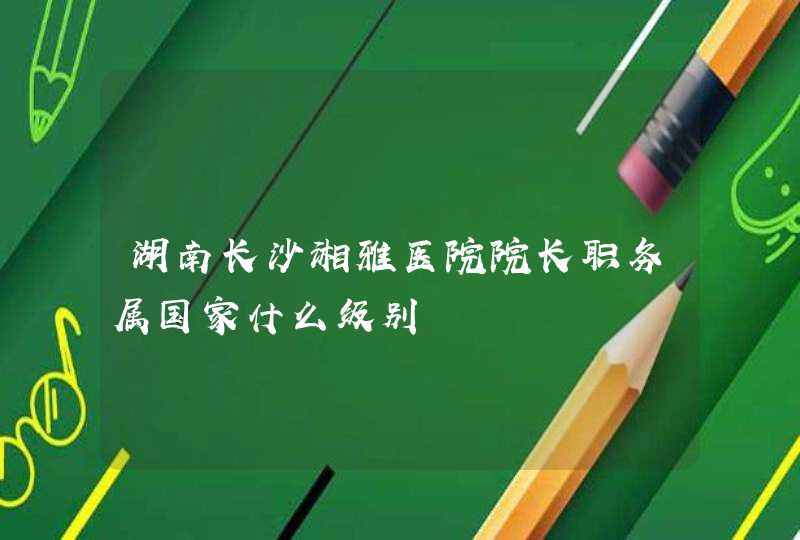 湖南长沙湘雅医院院长职务属国家什么级别